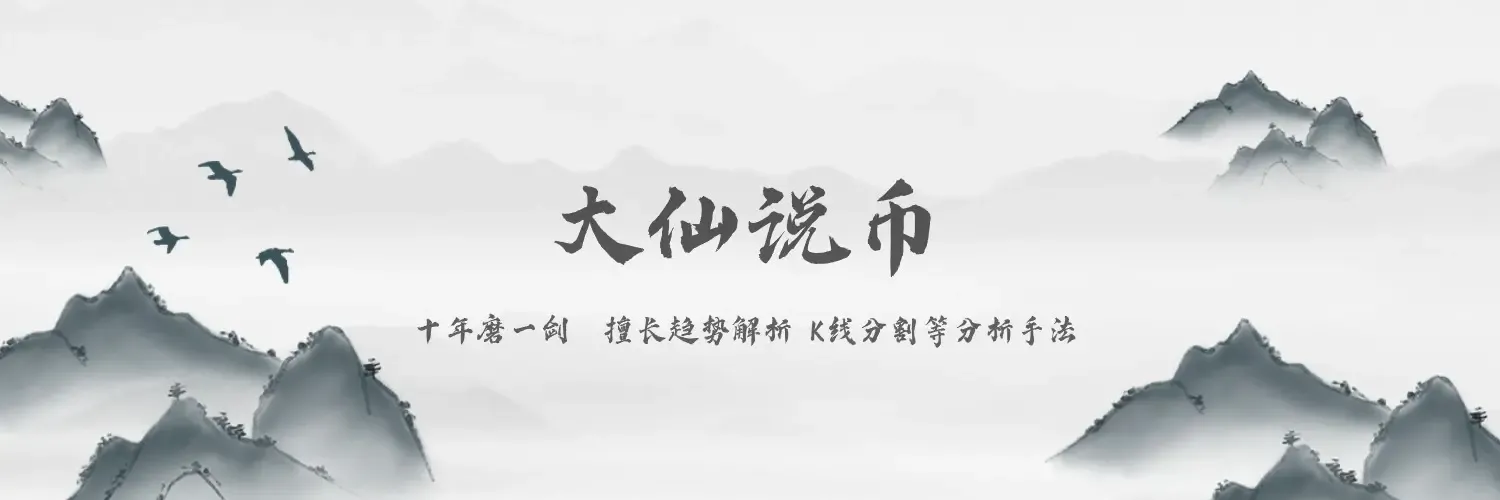 大仙说币

十年磨一剑 擅长趋势解析 K线分割等分析手法